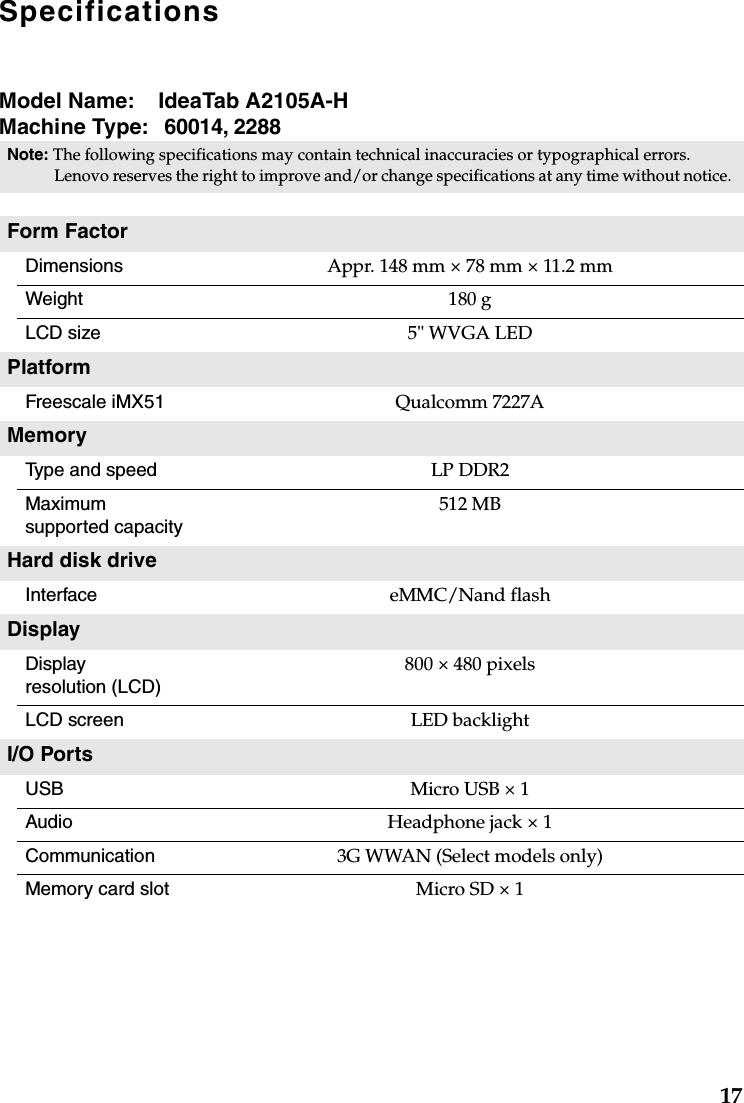 Specifications

Model Name: IdeaTab A2105A-H
Machine Type: 60014, 2288

Note: The following specifications may contain technical inaccuracies or typographical errors. Lenovo reserves the right to improve and/or change specifications at any time without notice.

| Form Factor | |
|---|---|
| Dimensions | Appr. 148 mm × 78 mm × 11.2 mm |
| Weight | 180 g |
| LCD size | 5" WVGA LED |
| Platform | |
| Freescale iMX51 | Qualcomm 7227A |
| Memory | |
| Type and speed | LP DDR2 |
| Maximum supported capacity | 512 MB |
| Hard disk drive | |
| Interface | eMMC/Nand flash |
| Display | |
| Display resolution (LCD) | 800 × 480 pixels |
| LCD screen | LED backlight |
| I/O Ports | |
| USB | Micro USB × 1 |
| Audio | Headphone jack × 1 |
| Communication | 3G WWAN (Select models only) |
| Memory card slot | Micro SD × 1 |

17